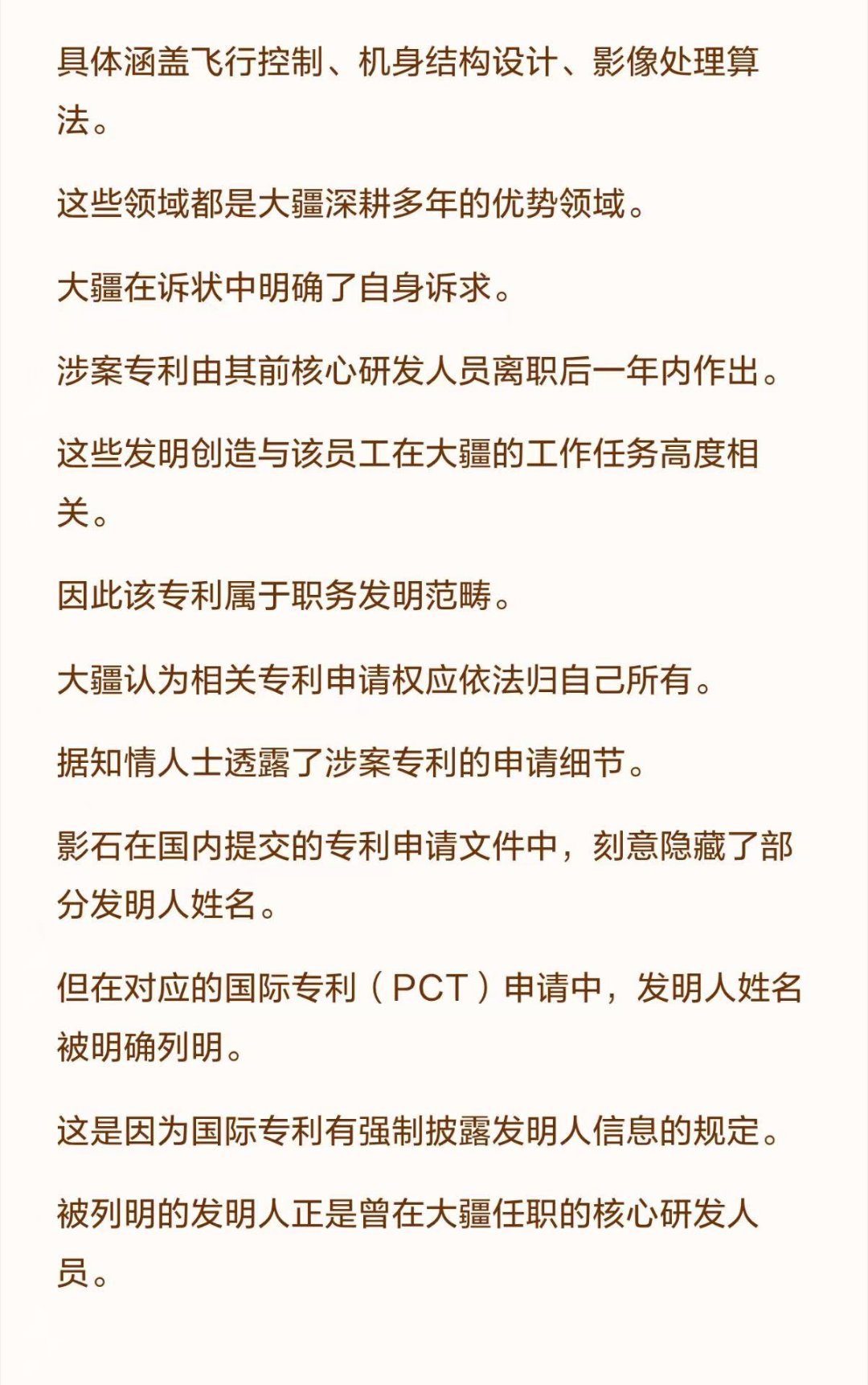 具体涵盖飞行控制、机身结构设计、影像处理算法。

这些领域都是大疆深耕多年的优势领域。

大疆在诉状中明确了自身诉求。

涉案专利由其前核心研发人员离职后一年内作出。

这些发明创造与该员工在大疆的工作任务高度相关。

因此该专利属于职务发明范畴。

大疆认为相关专利申请权应依法归自己所有。

据知情人士透露了涉案专利的申请细节。

影石在国内提交的专利申请文件中，刻意隐藏了部分发明人姓名。

但在对应的国际专利（PCT）申请中，发明人姓名被明确列明。

这是因为国际专利有强制披露发明人信息的规定。

被列明的发明人正是曾在大疆任职的核心研发人员。